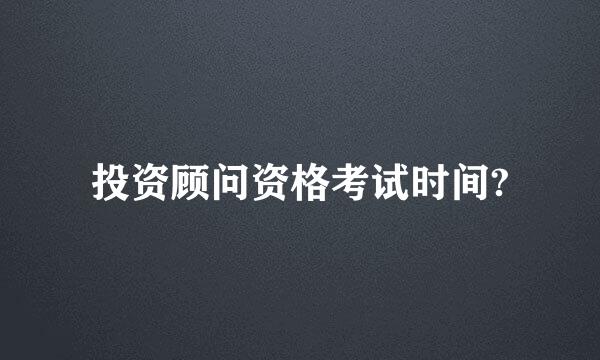 投资顾问资格考试时间?